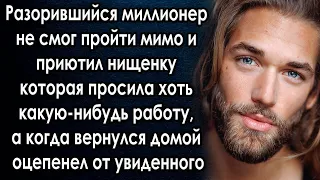 Разорившийся миллионер не смог пройти мимо и приютил нищенку которая просила хоть какую-нибудь работу, а когда вернулся домой оцепенел от увиденного